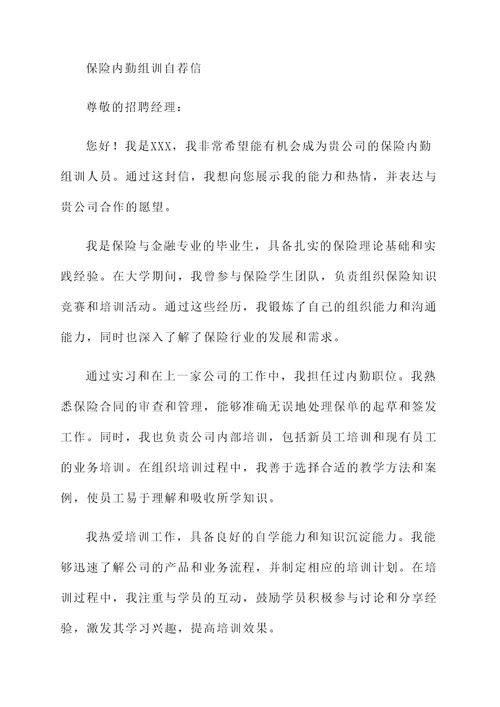 保险内勤组训自荐信

尊敬的招聘经理：

您好！我是XXX，我非常希望能有机会成为贵公司的保险内勤组训人员。通过这封信，我想向您展示我的能力和热情，并表达与贵公司合作的愿望。

我是保险与金融专业的毕业生，具备扎实的保险理论基础和实践经验。在大学期间，我曾参与保险学生团队，负责组织保险知识竞赛和培训活动。通过这些经历，我锻炼了自己的组织能力和沟通能力，同时也深入了解了保险行业的发展和需求。

通过实习和在上一家公司的工作中，我担任过内勤职位。我熟悉保险合同的审查和管理，能够准确无误地处理保单的起草和签发工作。同时，我也负责公司内部培训，包括新员工培训和现有员工的业务培训。在组织培训过程中，我善于选择合适的教学方法和案例，使员工易于理解和吸收所学知识。

我热爱培训工作，具备良好的自学能力和知识沉淀能力。我能够迅速了解公司的产品和业务流程，并制定相应的培训计划。在培训过程中，我注重与学员的互动，鼓励学员积极参与讨论和分享经验，激发其学习兴趣，提高培训效果。